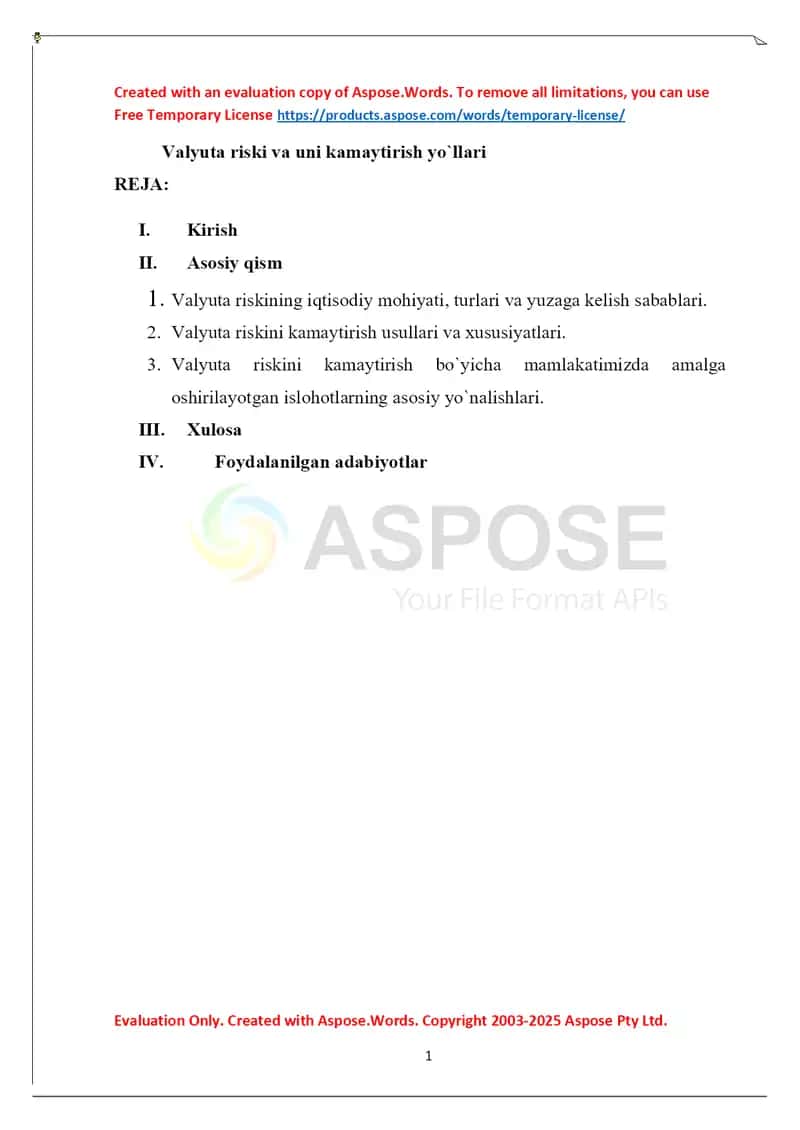 Created with an evaluation copy of Aspose.Words. To remove all limitations, you can use Free Temporary License https://products.aspose.com/words/temporary-license/

Valyuta riski va uni kamaytirish yo`llari

REJA:

I. Kirish

II. Asosiy qism

1. Valyuta riskining iqtisodiy mohiyati, turlari va yuzaga kelish sabablari.

2. Valyuta riskini kamaytirish usullari va xususiyatlari.

3. Valyuta riskini kamaytirish bo`yicha mamlakatimizda amalga oshirilayotgan islohotlarning asosiy yo`nalishlari.

III. Xulosa

IV. Foydalanilgan adabiyotlar

ASPOSE
Your File Format APIs

Evaluation Only. Created with Aspose.Words. Copyright 2003-2025 Aspose Pty Ltd.

1